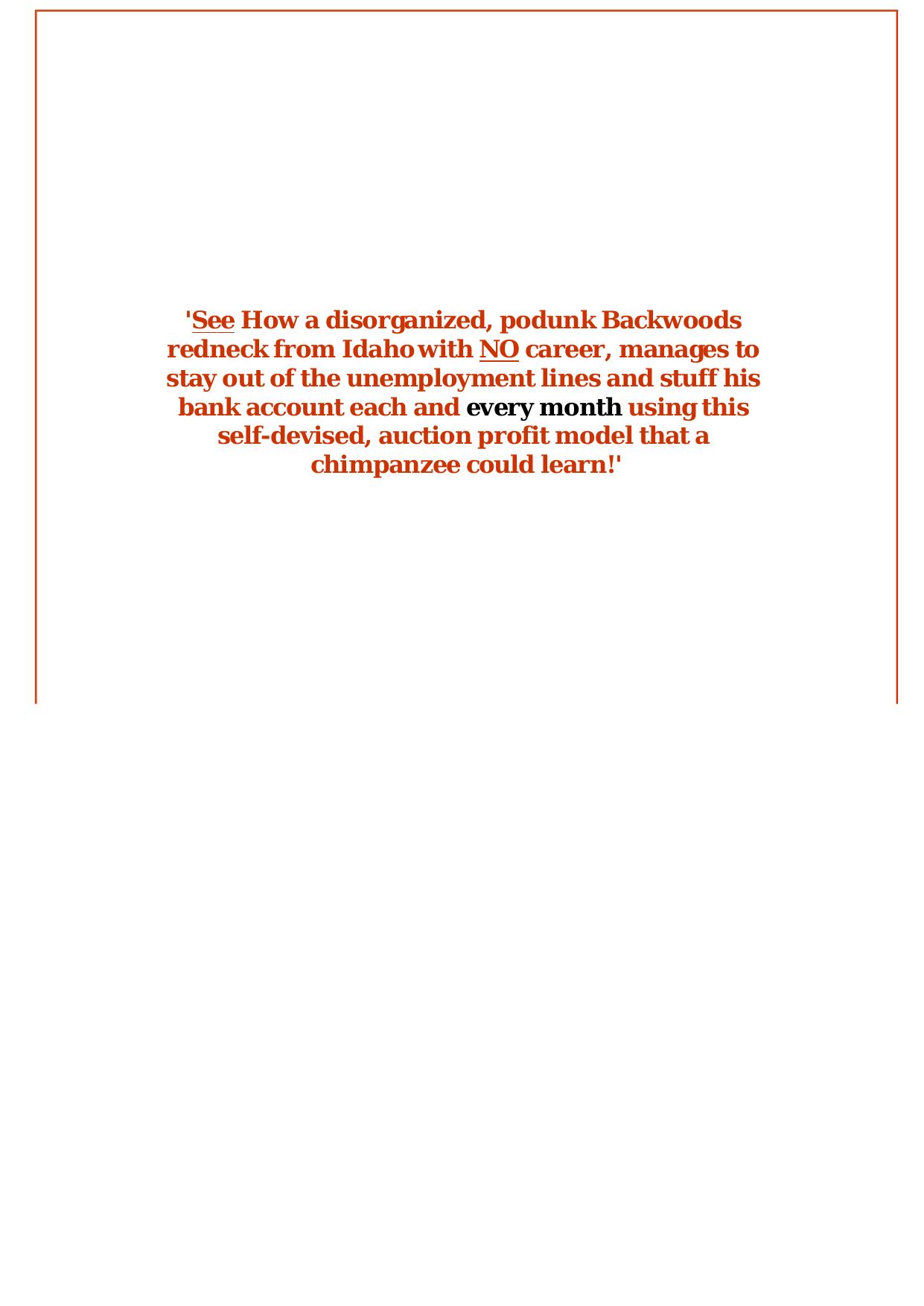 'See How a disorganized, podunk Backwoods redneck from Idaho with NO career, manages to stay out of the unemployment lines and stuff his bank account each and every month using this self-devised, auction profit model that a chimpanzee could learn!'